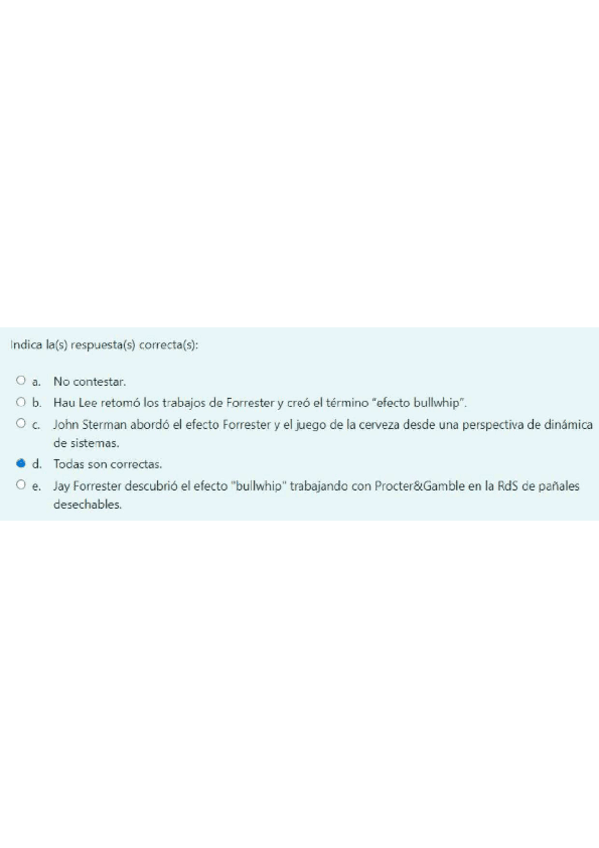 Indica la(s) respuesta(s) correcta(s):

a. No contestar.

b. Hau Lee retomó los trabajos de Forrester y creó el término "efecto bullwhip".

c. John Sterman abordó el efecto Forrester y el juego de la cerveza desde una perspectiva de dinámica de sistemas.

d. Todas son correctas.

e. Jay Forrester descubrió el efecto "bullwhip" trabajando con Procter&Gamble en la RdS de pañales desechables.